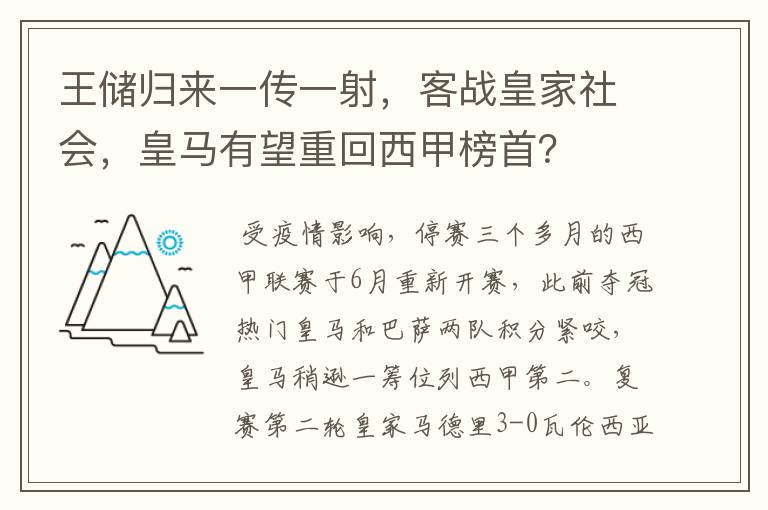 王储归来一传一射，客战皇家社会，皇马有望重回西甲榜首？

受疫情影响，停赛三个多月的西甲联赛于6月重新开赛，此前夺冠热门皇马和巴萨两队积分紧咬，皇马稍逊一筹位列西甲第二。复赛第二轮皇家马德里3-0瓦伦西亚